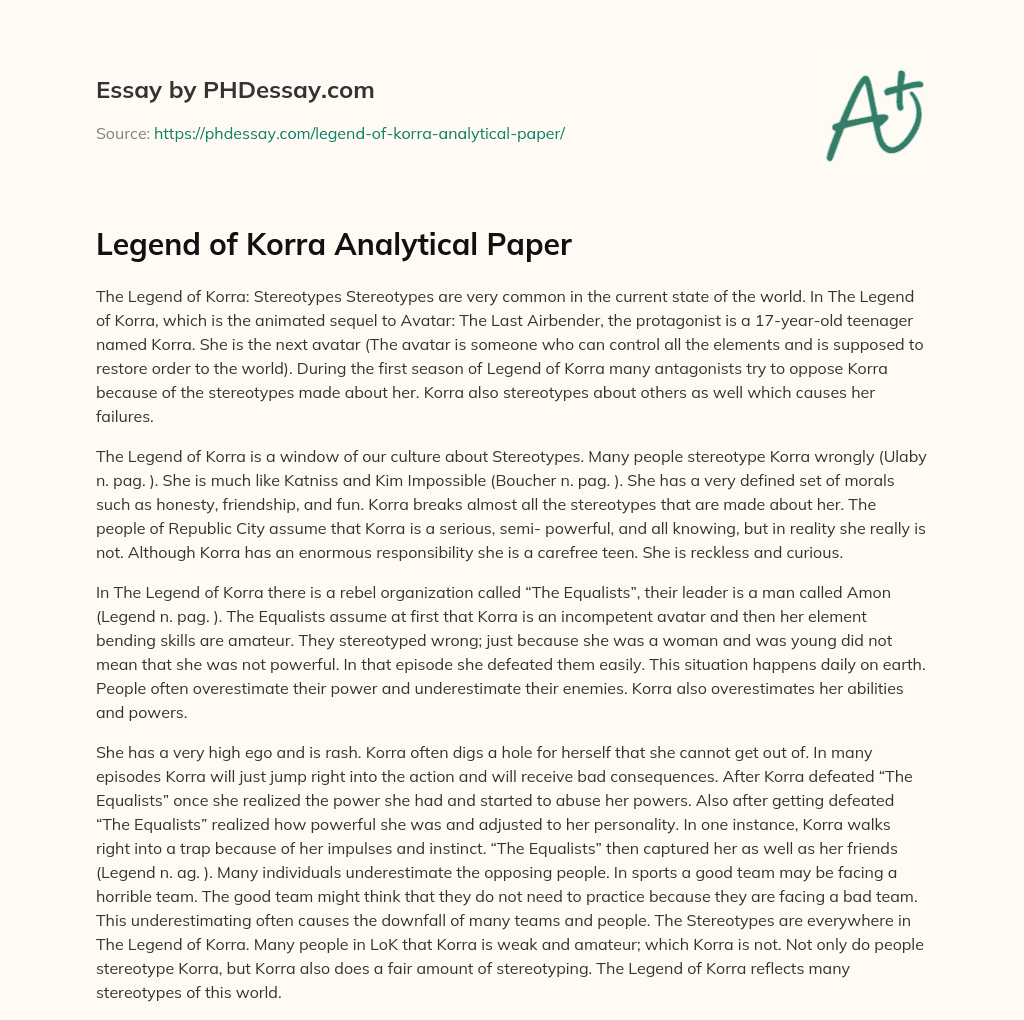 Essay by PHDessay.com

Source: https://phdessay.com/legend-of-korra-analytical-paper/

A+

Legend of Korra Analytical Paper

The Legend of Korra: Stereotypes Stereotypes are very common in the current state of the world. In The Legend of Korra, which is the animated sequel to Avatar: The Last Airbender, the protagonist is a 17-year-old teenager named Korra. She is the next avatar (The avatar is someone who can control all the elements and is supposed to restore order to the world). During the first season of Legend of Korra many antagonists try to oppose Korra because of the stereotypes made about her. Korra also stereotypes about others as well which causes her failures.

The Legend of Korra is a window of our culture about Stereotypes. Many people stereotype Korra wrongly (Ulaby n. pag. ). She is much like Katniss and Kim Impossible (Boucher n. pag. ). She has a very defined set of morals such as honesty, friendship, and fun. Korra breaks almost all the stereotypes that are made about her. The people of Republic City assume that Korra is a serious, semi- powerful, and all knowing, but in reality she really is not. Although Korra has an enormous responsibility she is a carefree teen. She is reckless and curious.

In The Legend of Korra there is a rebel organization called “The Equalists”, their leader is a man called Amon (Legend n. pag. ). The Equalists assume at first that Korra is an incompetent avatar and then her element bending skills are amateur. They stereotyped wrong; just because she was a woman and was young did not mean that she was not powerful. In that episode she defeated them easily. This situation happens daily on earth. People often overestimate their power and underestimate their enemies. Korra also overestimates her abilities and powers.

She has a very high ego and is rash. Korra often digs a hole for herself that she cannot get out of. In many episodes Korra will just jump right into the action and will receive bad consequences. After Korra defeated “The Equalists” once she realized the power she had and started to abuse her powers. Also after getting defeated “The Equalists” realized how powerful she was and adjusted to her personality. In one instance, Korra walks right into a trap because of her impulses and instinct. “The Equalists” then captured her as well as her friends (Legend n. ag. ). Many individuals underestimate the opposing people. In sports a good team may be facing a horrible team. The good team might think that they do not need to practice because they are facing a bad team. This underestimating often causes the downfall of many teams and people. The Stereotypes are everywhere in The Legend of Korra. Many people in LoK that Korra is weak and amateur; which Korra is not. Not only do people stereotype Korra, but Korra also does a fair amount of stereotyping. The Legend of Korra reflects many stereotypes of this world.